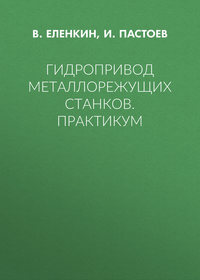 В. ЕЛЕНКИН, И. ПАСТОЕВ

ГИДРОПРИВОД МЕТАЛЛОРЕЖУЩИХ СТАНКОВ. ПРАКТИКУМ